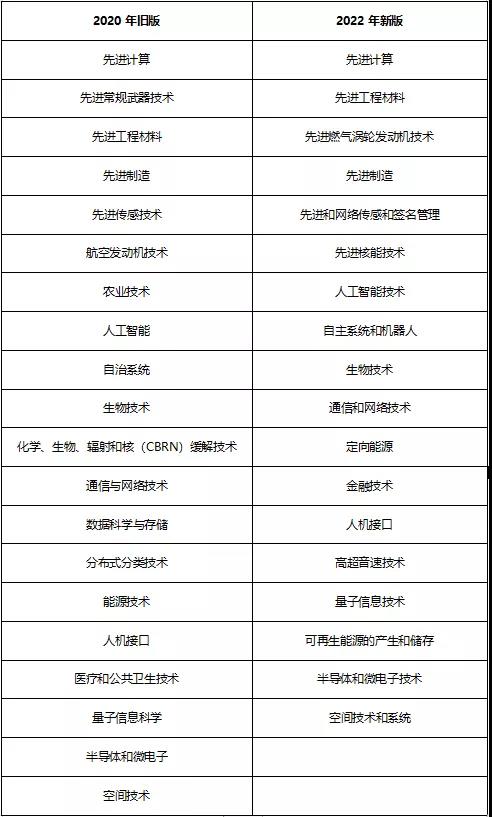 | 2020 年旧版 | 2022 年新版 |
|---|---|
| 先进计算 | 先进计算 |
| 先进常规武器技术 | 先进工程材料 |
| 先进工程材料 | 先进燃气涡轮发动机技术 |
| 先进制造 | 先进制造 |
| 先进传感技术 | 先进和网络传感和签名管理 |
| 航空发动机技术 | 先进核能技术 |
| 农业技术 | 人工智能技术 |
| 人工智能 | 自主系统和机器人 |
| 自治系统 | 生物技术 |
| 生物技术 | 通信和网络技术 |
| 化学、生物、辐射和核（CBRN）缓解技术 | 定向能源 |
| 通信与网络技术 | 金融技术 |
| 数据科学与存储 | 人机接口 |
| 分布式分类技术 | 高超音速技术 |
| 能源技术 | 量子信息技术 |
| 人机接口 | 可再生能源的产生和储存 |
| 医疗和公共卫生技术 | 半导体和微电子技术 |
| 量子信息科学 | 空间技术和系统 |
| 半导体和微电子 | |
| 空间技术 | |